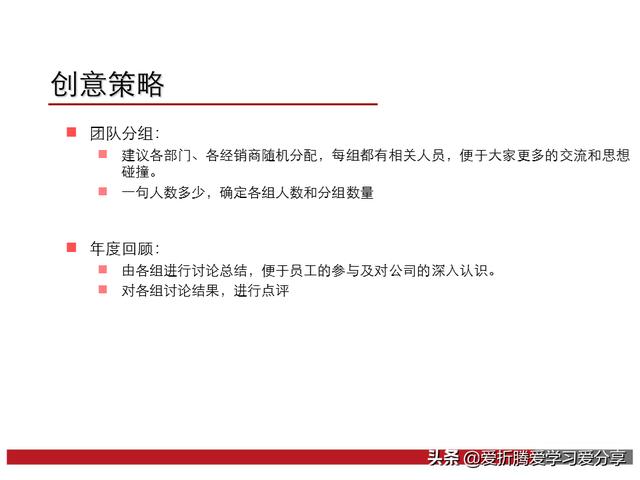 创意策略

团队分组:

建议各部门、各经销商随机分配，每组都有相关人员，便于大家更多的交流和思想碰撞。

一句人数多少，确定各组人数和分组数量

年度回顾:

由各组进行讨论总结，便于员工的参与及对公司的深入认识。

对各组讨论结果，进行点评

头条 @爱折腾爱学习爱分享